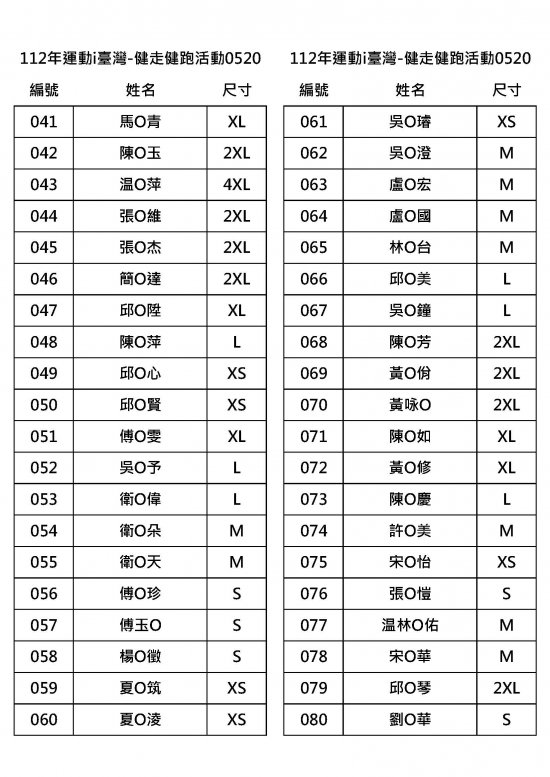 112年運動i臺灣-健走健跑活動0520

| 編號 | 姓名 | 尺寸 |
|---|---|---|
| 041 | 馬O青 | XL |
| 042 | 陳O玉 | 2XL |
| 043 | 温O萍 | 4XL |
| 044 | 張O維 | 2XL |
| 045 | 張O杰 | 2XL |
| 046 | 簡O達 | 2XL |
| 047 | 邱O陞 | XL |
| 048 | 陳O萍 | L |
| 049 | 邱O心 | XS |
| 050 | 邱O賢 | XS |
| 051 | 傅O雯 | XL |
| 052 | 吳O予 | L |
| 053 | 衛O偉 | L |
| 054 | 衛O朵 | M |
| 055 | 衛O天 | M |
| 056 | 傅O珍 | S |
| 057 | 傅玉O | S |
| 058 | 楊O徵 | S |
| 059 | 夏O筑 | XS |
| 060 | 夏O淩 | XS |

112年運動i臺灣-健走健跑活動0520

| 編號 | 姓名 | 尺寸 |
|---|---|---|
| 061 | 吳O璿 | XS |
| 062 | 吳O澄 | M |
| 063 | 盧O宏 | M |
| 064 | 盧O國 | M |
| 065 | 林O台 | M |
| 066 | 邱O美 | L |
| 067 | 吳O鐘 | L |
| 068 | 陳O芳 | 2XL |
| 069 | 黃O佾 | 2XL |
| 070 | 黃咏O | 2XL |
| 071 | 陳O如 | XL |
| 072 | 黃O修 | XL |
| 073 | 陳O慶 | L |
| 074 | 許O美 | M |
| 075 | 宋O怡 | XS |
| 076 | 張O愷 | S |
| 077 | 温林O佑 | M |
| 078 | 宋O華 | M |
| 079 | 邱O琴 | 2XL |
| 080 | 劉O華 | S |